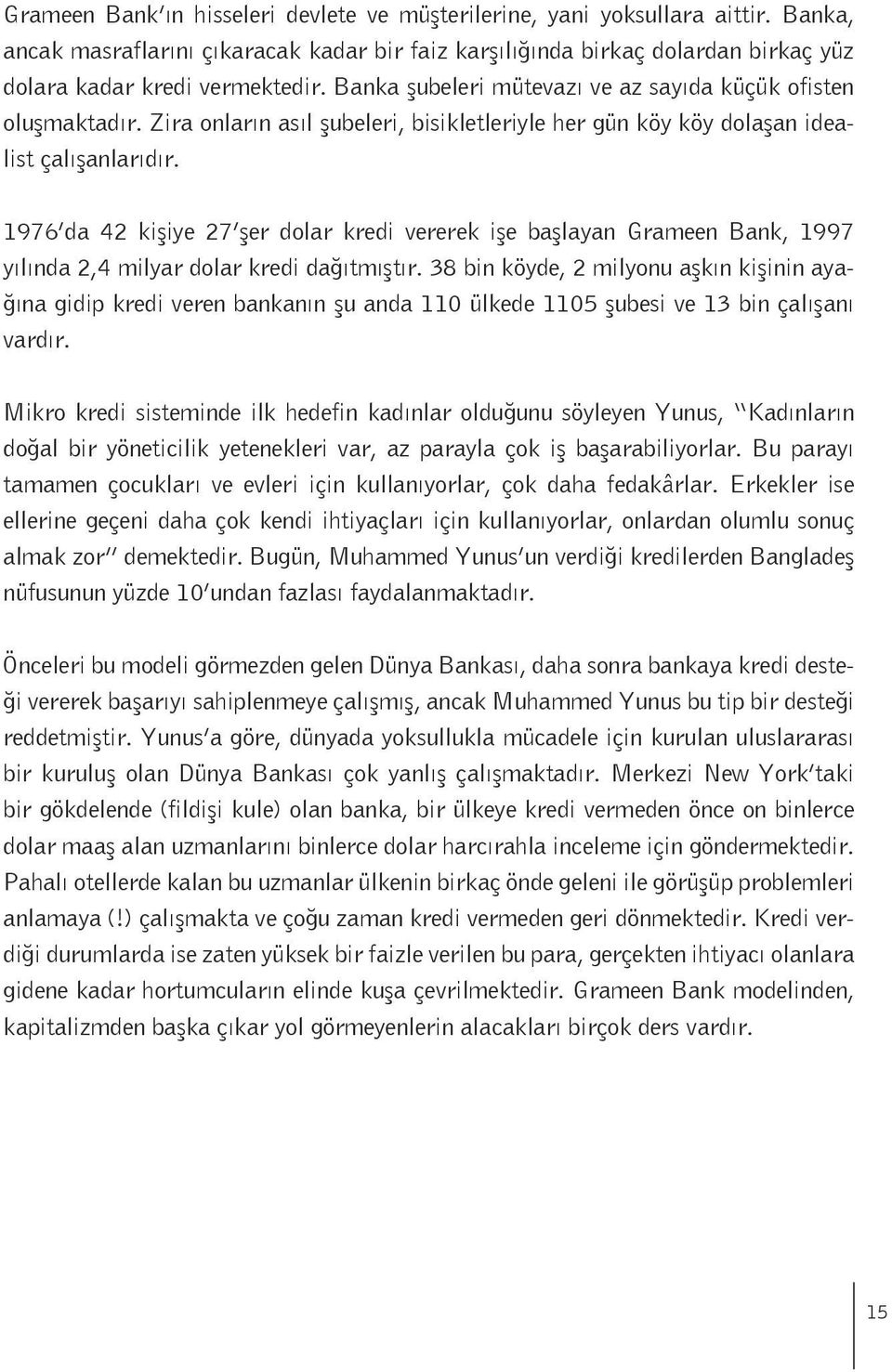 Grameen Bank'ın hisseleri devlete ve müşterilerine, yani yoksullara aittir. Banka, ancak masraflarını çıkaracak kadar bir faiz karşılığında birkaç dolardan birkaç yüz dolara kadar kredi vermektedir. Banka şubeleri mütevazı ve az sayıda küçük ofisten oluşmaktadır. Zira onların asıl şubeleri, bisikletleriyle her gün köy köy dolaşan idealist çalışanlarıdır.

1976'da 42 kişiye 27'şer dolar kredi vererek işe başlayan Grameen Bank, 1997 yılında 2,4 milyar dolar kredi dağıtmıştır. 38 bin köyde, 2 milyonu aşkın kişinin ayağına gidip kredi veren bankanın şu anda 110 ülkede 1105 şubesi ve 13 bin çalışanı vardır.

Mikro kredi sisteminde ilk hedefin kadınlar olduğunu söyleyen Yunus, "Kadınların doğal bir yöneticilik yetenekleri var, az parayla çok iş başarabiliyorlar. Bu parayı tamamen çocukları ve evleri için kullanıyorlar, çok daha fedakârlar. Erkekler ise ellerine geçeni daha çok kendi ihtiyaçları için kullanıyorlar, onlardan olumlu sonuç almak zor" demektedir. Bugün, Muhammed Yunus'un verdiği kredilerden Bangladeş nüfusunun yüzde 10'undan fazlası faydalanmaktadır.

Önceleri bu modeli görmezden gelen Dünya Bankası, daha sonra bankaya kredi desteği vererek başarıyı sahiplenmeye çalışmış, ancak Muhammed Yunus bu tip bir desteği reddetmiştir. Yunus'a göre, dünyada yoksullukla mücadele için kurulan uluslararası bir kuruluş olan Dünya Bankası çok yanlış çalışmaktadır. Merkezi New York'taki bir gökdelende (fildişi kule) olan banka, bir ülkeye kredi vermeden önce on binlerce dolar maaş alan uzmanlarını binlerce dolar harcırahla inceleme için göndermektedir. Pahalı otellerde kalan bu uzmanlar ülkenin birkaç önde geleni ile görüşüp problemleri anlamaya (!) çalışmakta ve çoğu zaman kredi vermeden geri dönmektedir. Kredi verdiği durumlarda ise zaten yüksek bir faizle verilen bu para, gerçekten ihtiyacı olanlara gidene kadar hortumcuların elinde kuşa çevrilmektedir. Grameen Bank modelinden, kapitalizmden başka çıkar yol görmeyenlerin alacakları birçok ders vardır.

15